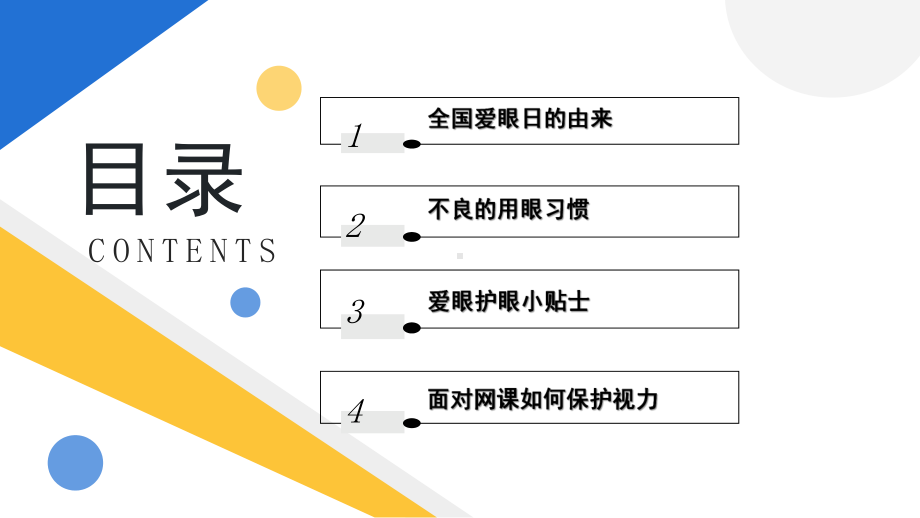 目录
CONTENTS

1 全国爱眼日的由来

2 不良的用眼习惯

3 爱眼护眼小贴士

4 面对网课如何保护视力